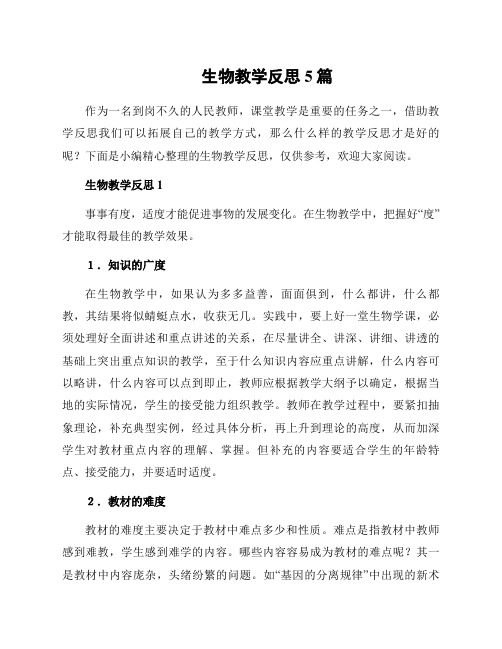 生物教学反思5篇

作为一名到岗不久的人民教师，课堂教学是重要的任务之一，借助教学反思我们可以拓展自己的教学方式，那么什么样的教学反思才是好的呢？下面是小编精心整理的生物教学反思，仅供参考，欢迎大家阅读。

生物教学反思1

事事有度，适度才能促进事物的发展变化。在生物教学中，把握好“度”才能取得最佳的教学效果。

1．知识的广度

在生物教学中，如果认为多多益善，面面俱到，什么都讲，什么都教，其结果将似蜻蜓点水，收获无几。实践中，要上好一堂生物学课，必须处理好全面讲述和重点讲述的关系，在尽量讲全、讲深、讲细、讲透的基础上突出重点知识的教学，至于什么知识内容应重点讲解，什么内容可以略讲，什么内容可以点到即止，教师应根据教学大纲予以确定，根据当地的实际情况，学生的接受能力组织教学。教师在教学过程中，要紧扣抽象理论，补充典型实例，经过具体分析，再上升到理论的高度，从而加深学生对教材重点内容的理解、掌握。但补充的内容要适合学生的年龄特点、接受能力，并要适时适度。

2．教材的难度

教材的难度主要决定于教材中难点多少和性质。难点是指教材中教师感到难教，学生感到难学的内容。哪些内容容易成为教材的难点呢？其一是教材中内容庞杂，头绪纷繁的问题。如“基因的分离规律”中出现的新术